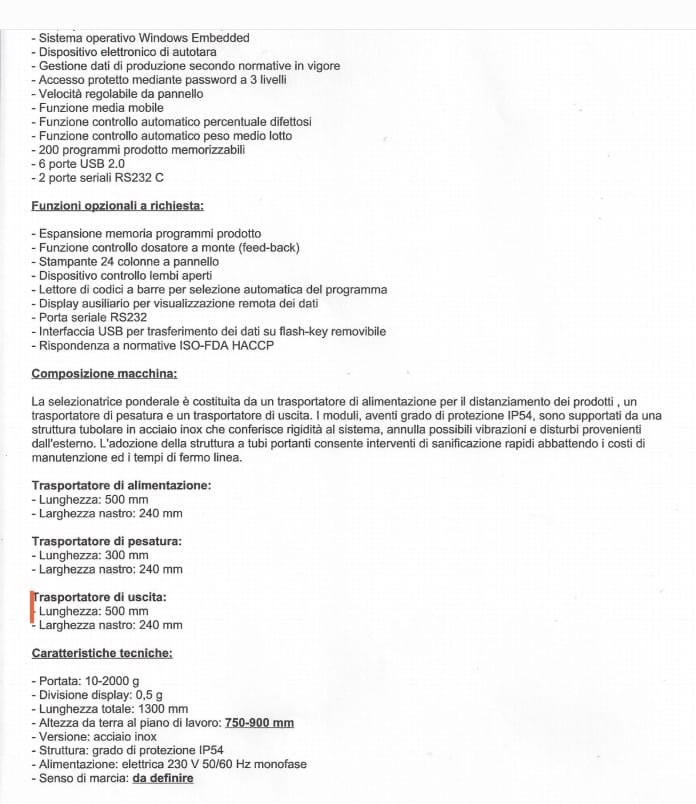 - Sistema operativo Windows Embedded
- Dispositivo elettronico di autotara
- Gestione dati di produzione secondo normative in vigore
- Accesso protetto mediante password a 3 livelli
- Velocità regolabile da pannello
- Funzione media mobile
- Funzione controllo automatico percentuale difettosi
- Funzione controllo automatico peso medio lotto
- 200 programmi prodotto memorizzabili
- 6 porte USB 2.0
- 2 porte seriali RS232 C

Funzioni opzionali a richiesta:

- Espansione memoria programmi prodotto
- Funzione controllo dosatore a monte (feed-back)
- Stampante 24 colonne a pannello
- Dispositivo controllo lembi aperti
- Lettore di codici a barre per selezione automatica del programma
- Display ausiliario per visualizzazione remota dei dati
- Porta seriale RS232
- Interfaccia USB per trasferimento dei dati su flash-key removibile
- Rispondenza a normative ISO-FDA HACCP

Composizione macchina:

La selezionatrice ponderale è costituita da un trasportatore di alimentazione per il distanziamento dei prodotti , un trasportatore di pesatura e un trasportatore di uscita. I moduli, aventi grado di protezione IP54, sono supportati da una struttura tubolare in acciaio inox che conferisce rigidità al sistema, annulla possibili vibrazioni e disturbi provenienti dall'esterno. L'adozione della struttura a tubi portanti consente interventi di sanificazione rapidi abbattendo i costi di manutenzione ed i tempi di fermo linea.

Trasportatore di alimentazione:
- Lunghezza: 500 mm
- Larghezza nastro: 240 mm

Trasportatore di pesatura:
- Lunghezza: 300 mm
- Larghezza nastro: 240 mm

Trasportatore di uscita:
- Lunghezza: 500 mm
- Larghezza nastro: 240 mm

Caratteristiche tecniche:

- Portata: 10-2000 g
- Divisione display: 0,5 g
- Lunghezza totale: 1300 mm
- Altezza da terra al piano di lavoro: 750-900 mm
- Versione: acciaio inox
- Struttura: grado di protezione IP54
- Alimentazione: elettrica 230 V 50/60 Hz monofase
- Senso di marcia: da definire